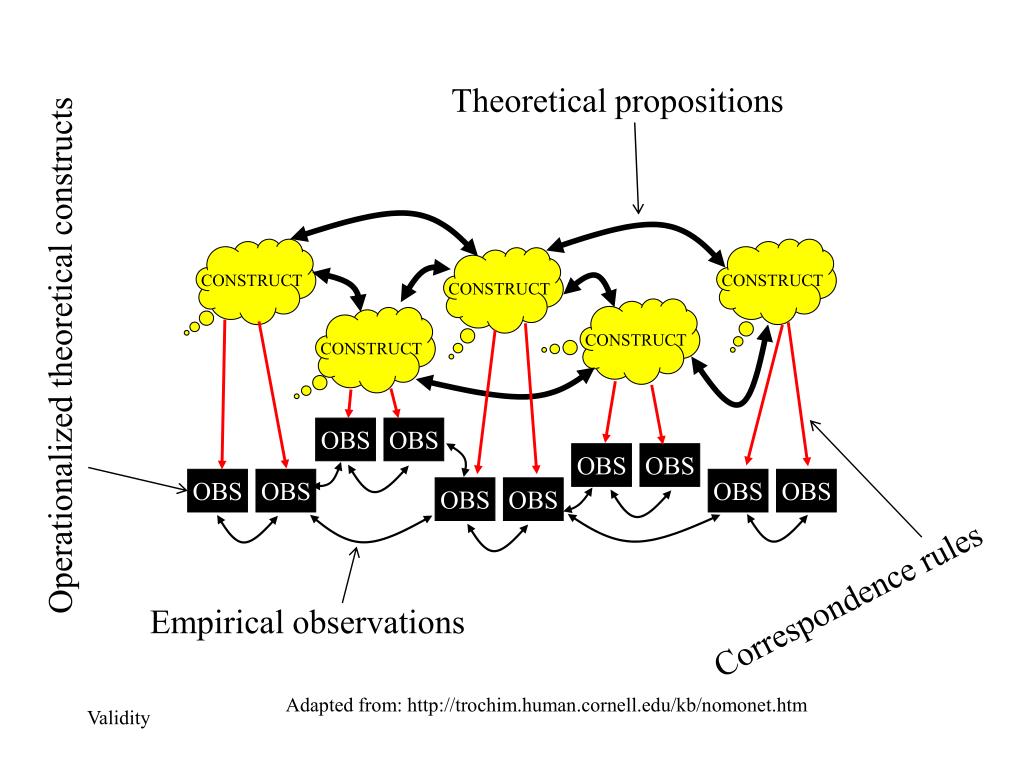 Operationalized theoretical constructs

Theoretical propositions

CONSTRUCT

CONSTRUCT

CONSTRUCT

CONSTRUCT

CONSTRUCT

OBS OBS

OBS OBS

OBS OBS

OBS OBS

OBS OBS

Empirical observations

Correspondence rules

Adapted from: http://trochim.human.cornell.edu/kb/nomonet.htm

Validity